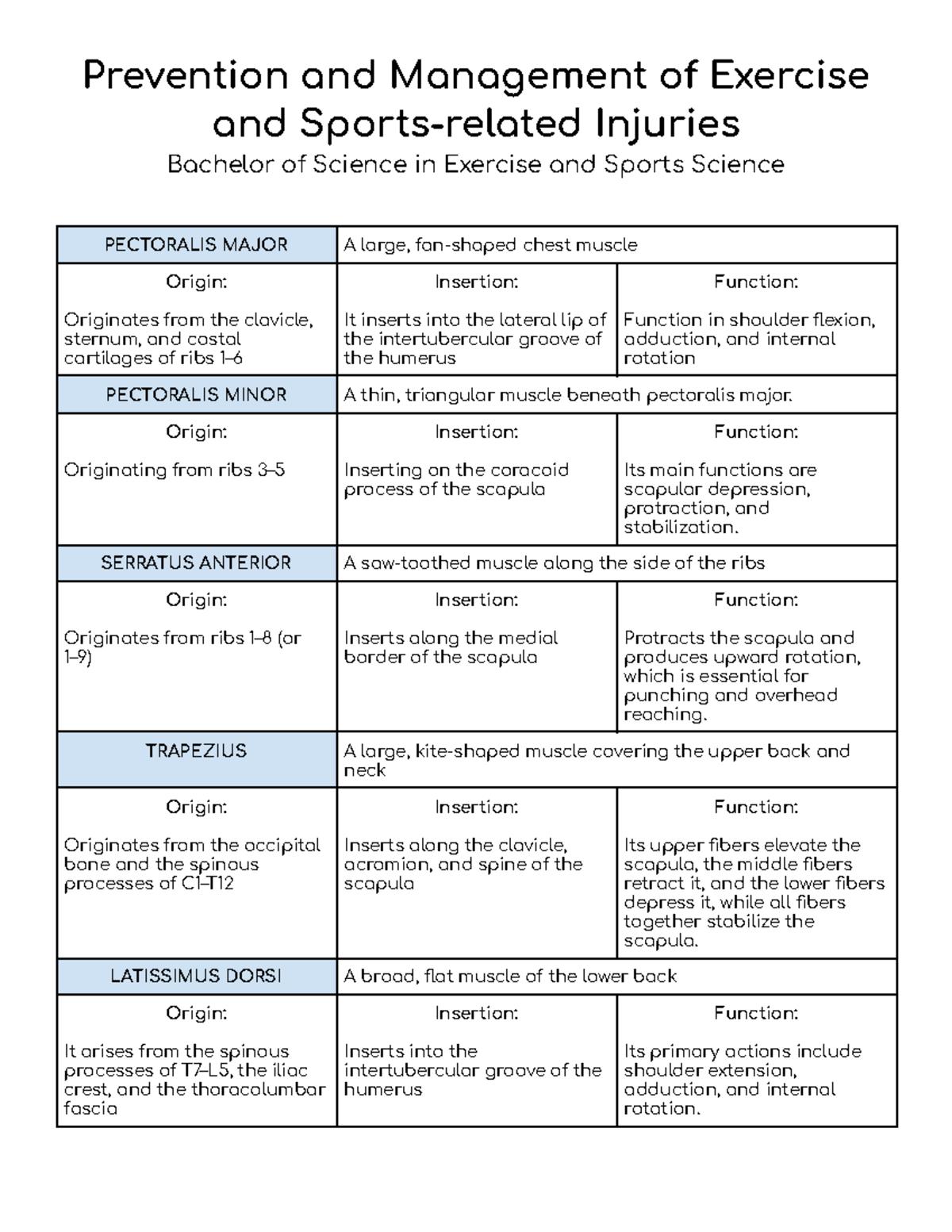 Prevention and Management of Exercise and Sports-related Injuries

Bachelor of Science in Exercise and Sports Science

| PECTORALIS MAJOR | A large, fan-shaped chest muscle | |
|---|---|---|
| Origin: Originates from the clavicle, sternum, and costal cartilages of ribs 1–6 | Insertion: It inserts into the lateral lip of the intertubercular groove of the humerus | Function: Function in shoulder flexion, adduction, and internal rotation |
| PECTORALIS MINOR | A thin, triangular muscle beneath pectoralis major. | |
| Origin: Originating from ribs 3–5 | Insertion: Inserting on the coracoid process of the scapula | Function: Its main functions are scapular depression, protraction, and stabilization. |
| SERRATUS ANTERIOR | A saw-toothed muscle along the side of the ribs | |
| Origin: Originates from ribs 1–8 (or 1–9) | Insertion: Inserts along the medial border of the scapula | Function: Protracts the scapula and produces upward rotation, which is essential for punching and overhead reaching. |
| TRAPEZIUS | A large, kite-shaped muscle covering the upper back and neck | |
| Origin: Originates from the occipital bone and the spinous processes of C1–T12 | Insertion: Inserts along the clavicle, acromion, and spine of the scapula | Function: Its upper fibers elevate the scapula, the middle fibers retract it, and the lower fibers depress it, while all fibers together stabilize the scapula. |
| LATISSIMUS DORSI | A broad, flat muscle of the lower back | |
| Origin: It arises from the spinous processes of T7–L5, the iliac crest, and the thoracolumbar fascia | Insertion: Inserts into the intertubercular groove of the humerus | Function: Its primary actions include shoulder extension, adduction, and internal rotation. |